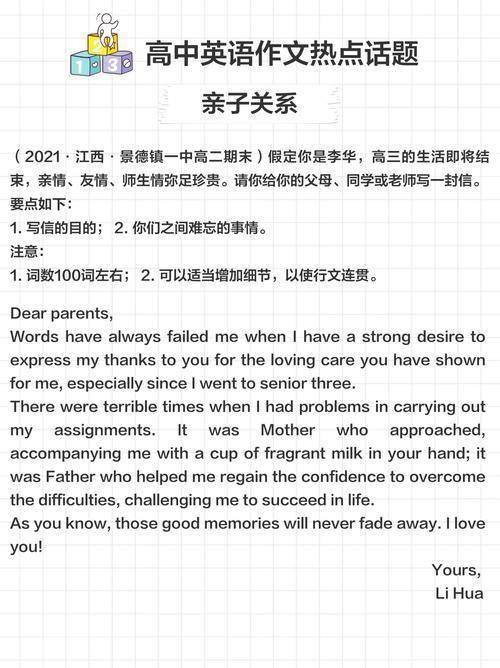 1 2 3

高中英语作文热点话题

亲子关系

（2021 · 江西 · 景德镇一中高二期末）假定你是李华，高三的生活即将结束，亲情、友情、师生情弥足珍贵。请你给你的父母、同学或老师写一封信。
要点如下：
1. 写信的目的； 2. 你们之间难忘的事情。
注意：
1. 词数100词左右； 2. 可以适当增加细节，以使行文连贯。

Dear parents,
Words have always failed me when I have a strong desire to express my thanks to you for the loving care you have shown for me, especially since I went to senior three.
There were terrible times when I had problems in carrying out my assignments. It was Mother who approached, accompanying me with a cup of fragrant milk in your hand; it was Father who helped me regain the confidence to overcome the difficulties, challenging me to succeed in life.
As you know, those good memories will never fade away. I love you!

Yours,
Li Hua